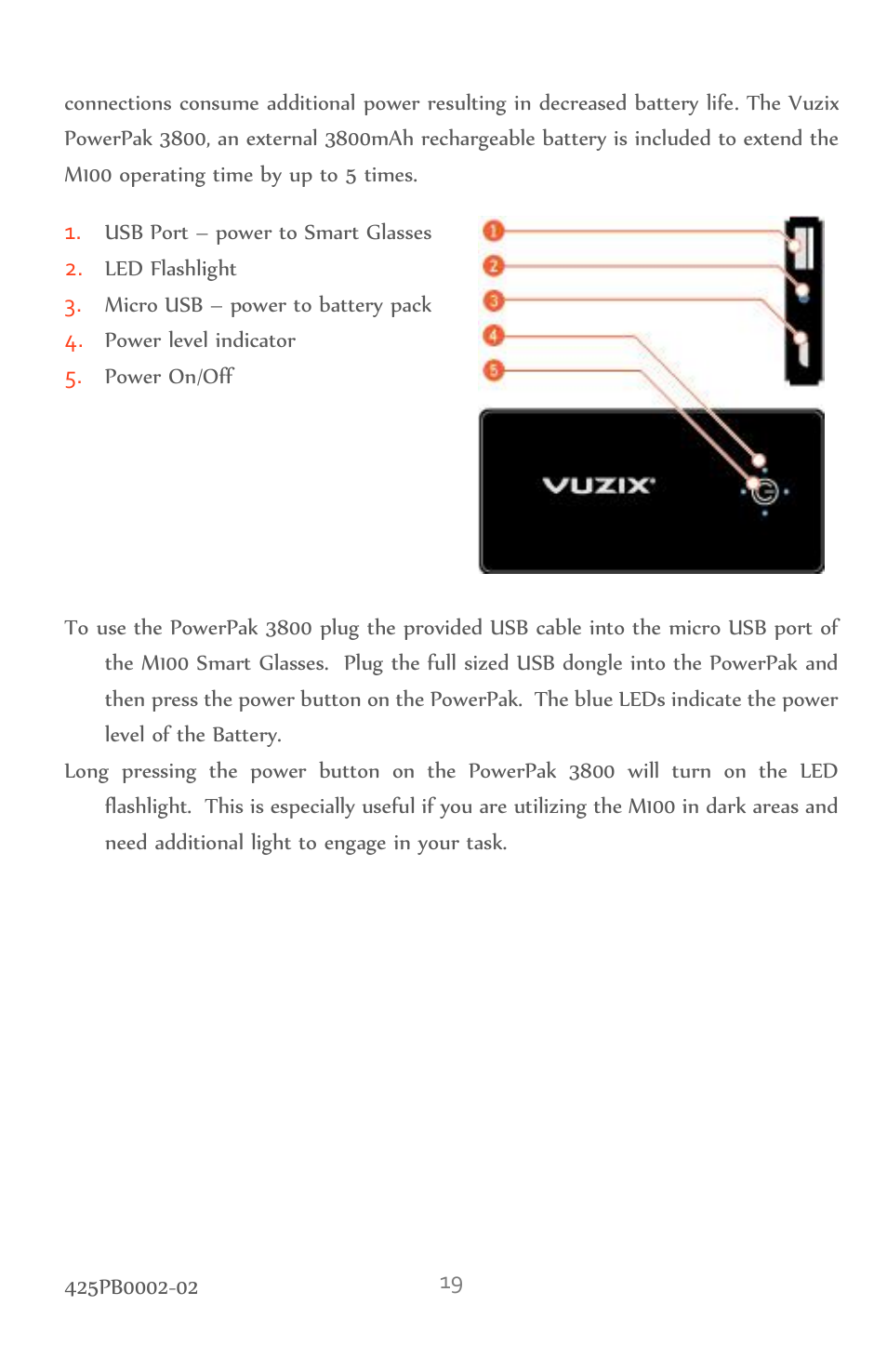 connections consume additional power resulting in decreased battery life. The Vuzix PowerPak 3800, an external 3800mAh rechargeable battery is included to extend the M100 operating time by up to 5 times.

1. USB Port – power to Smart Glasses
2. LED Flashlight
3. Micro USB – power to battery pack
4. Power level indicator
5. Power On/Off

1
2
3
4
5

VUZIX

To use the PowerPak 3800 plug the provided USB cable into the micro USB port of the M100 Smart Glasses. Plug the full sized USB dongle into the PowerPak and then press the power button on the PowerPak. The blue LEDs indicate the power level of the Battery.

Long pressing the power button on the PowerPak 3800 will turn on the LED flashlight. This is especially useful if you are utilizing the M100 in dark areas and need additional light to engage in your task.

425PB0002-02

19